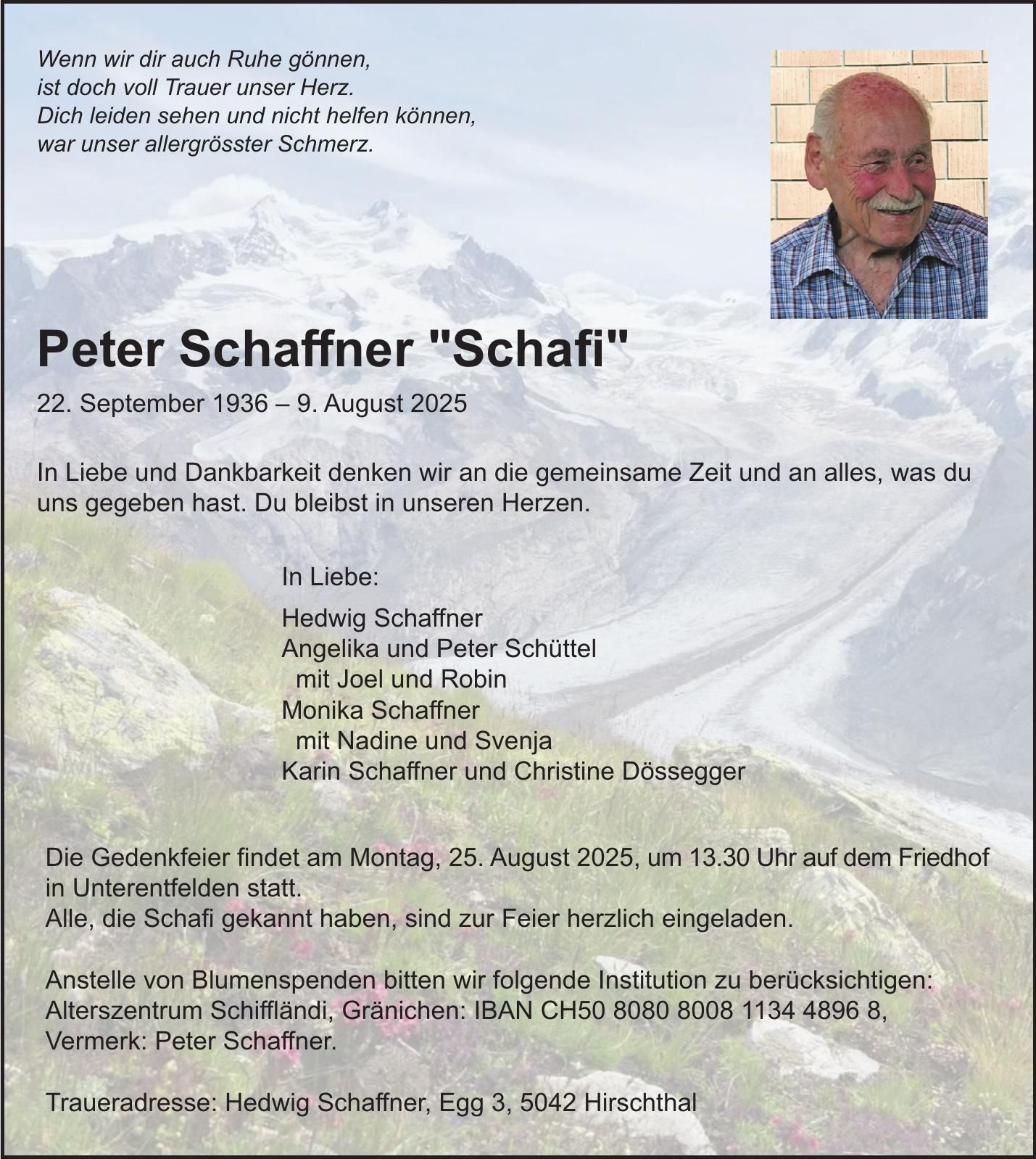 Wenn wir dir auch Ruhe gönnen,
ist doch voll Trauer unser Herz.
Dich leiden sehen und nicht helfen können,
war unser allergrösster Schmerz.

Peter Schaffner "Schafi"

22. September 1936 – 9. August 2025

In Liebe und Dankbarkeit denken wir an die gemeinsame Zeit und an alles, was du uns gegeben hast. Du bleibst in unseren Herzen.

In Liebe:

Hedwig Schaffner
Angelika und Peter Schüttel
mit Joel und Robin
Monika Schaffner
mit Nadine und Svenja
Karin Schaffner und Christine Dössegger

Die Gedenkfeier findet am Montag, 25. August 2025, um 13.30 Uhr auf dem Friedhof in Unterentfelden statt.
Alle, die Schafi gekannt haben, sind zur Feier herzlich eingeladen.

Anstelle von Blumenspenden bitten wir folgende Institution zu berücksichtigen:
Alterszentrum Schiffländi, Gränichen: IBAN CH50 8080 8008 1134 4896 8,
Vermerk: Peter Schaffner.

Traueradresse: Hedwig Schaffner, Egg 3, 5042 Hirschthal